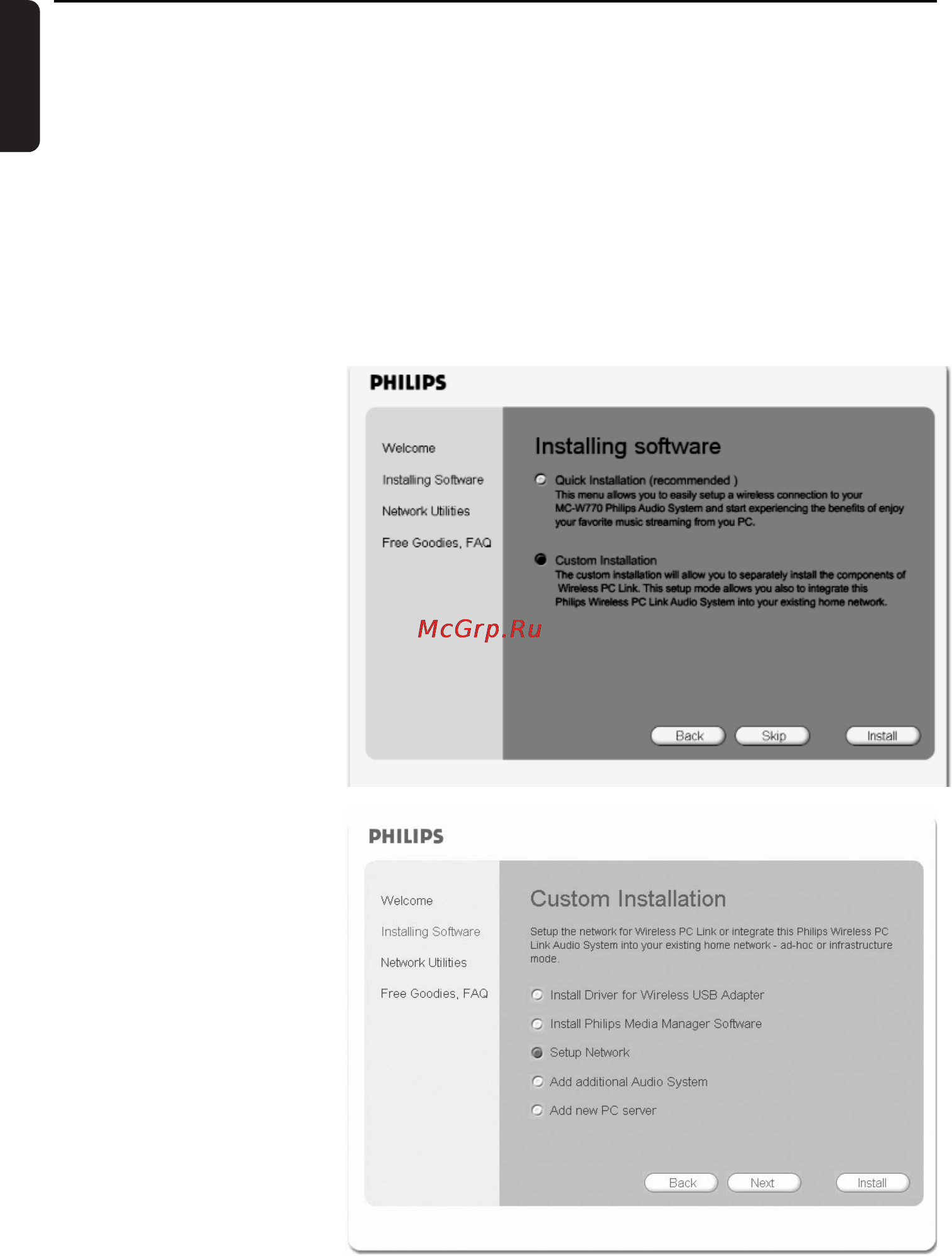 PHILIPS

Welcome

Installing Software

Network Utilities

Free Goodies, FAQ

Installing software

Quick Installation (recommended )
This menu allows you to easily setup a wireless connection to your MC-W770 Philips Audio System and start experiencing the benefits of enjoy your favorite music streaming from you PC.

Custom Installation
The custom installation will allow you to separately install the components of Wireless PC Link. This setup mode allows you also to integrate this Philips Wireless PC Link Audio System into your existing home network.

McGrp.Ru

Back Skip Install

PHILIPS

Welcome

Installing Software

Network Utilities

Free Goodies, FAQ

Custom Installation

Setup the network for Wireless PC Link or integrate this Philips Wireless PC Link Audio System into your existing home network - ad-hoc or infrastructure mode.

Install Driver for Wireless USB Adapter

Install Philips Media Manager Software

Setup Network

Add additional Audio System

Add new PC server

Back Next Install